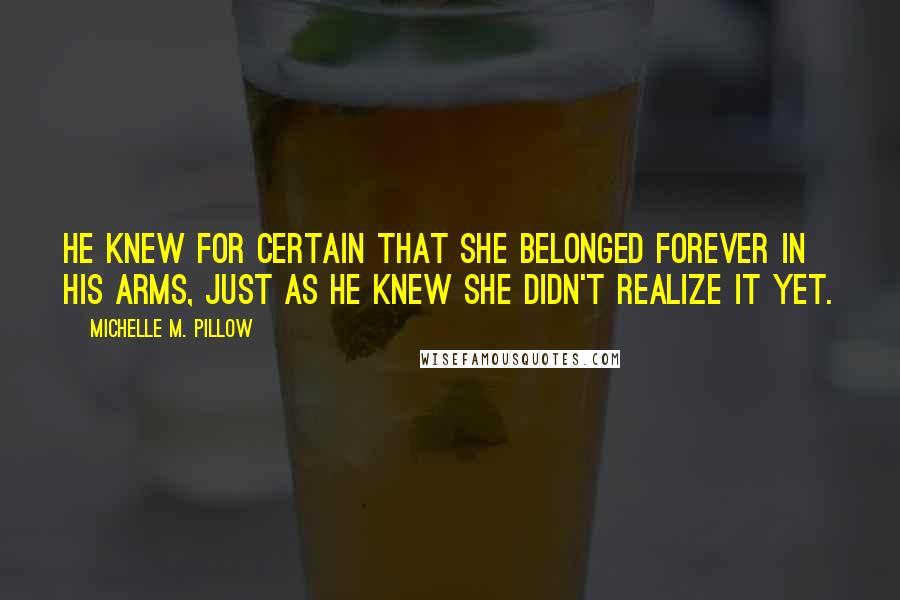 HE KNEW FOR CERTAIN THAT SHE BELONGED FOREVER IN HIS ARMS, JUST AS HE KNEW SHE DIDN'T REALIZE IT YET.

MICHELLE M. PILLOW

WISEFAMOUSQUOTES.COM